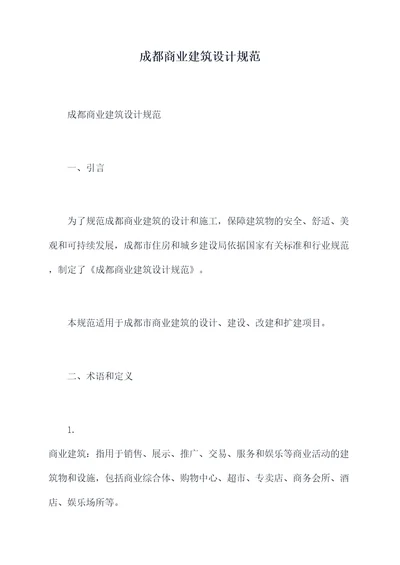 成都商业建筑设计规范

成都商业建筑设计规范

一、引言

为了规范成都商业建筑的设计和施工，保障建筑物的安全、舒适、美观和可持续发展，成都市住房和城乡建设局依据国家有关标准和行业规范，制定了《成都商业建筑设计规范》。

本规范适用于成都市商业建筑的设计、建设、改建和扩建项目。

二、术语和定义

1.
商业建筑：指用于销售、展示、推广、交易、服务和娱乐等商业活动的建筑物和设施，包括商业综合体、购物中心、超市、专卖店、商务会所、酒店、娱乐场所等。